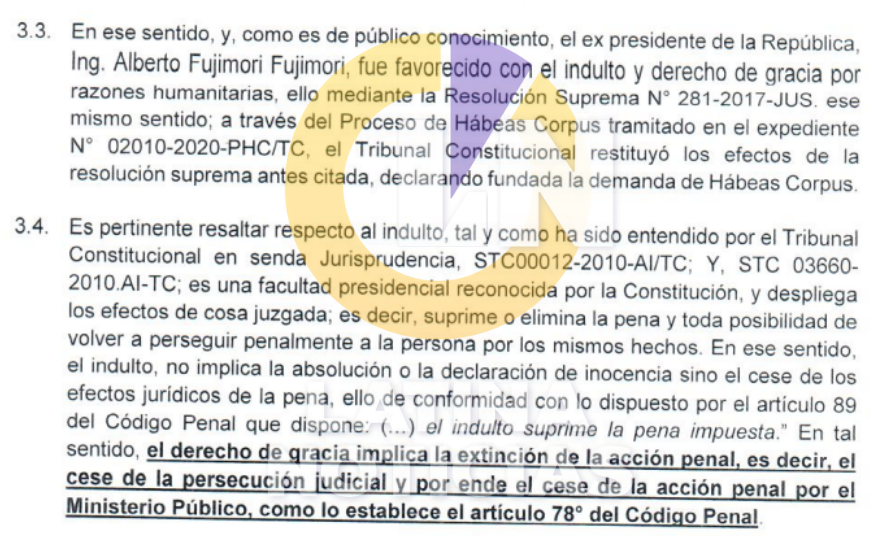 3.3. En ese sentido, y, como es de público conocimiento, el ex presidente de la República, Ing. Alberto Fujimori Fujimori, fue favorecido con el indulto y derecho de gracia por razones humanitarias, ello mediante la Resolución Suprema N° 281-2017-JUS. ese mismo sentido; a través del Proceso de Hábeas Corpus tramitado en el expediente N° 02010-2020-PHC/TC, el Tribunal Constitucional restituyó los efectos de la resolución suprema antes citada, declarando fundada la demanda de Hábeas Corpus.

3.4. Es pertinente resaltar respecto al indulto, tal y como ha sido entendido por el Tribunal Constitucional en senda Jurisprudencia, STC00012-2010-AI/TC; Y, STC 03660-2010.AI-TC; es una facultad presidencial reconocida por la Constitución, y despliega los efectos de cosa juzgada; es decir, suprime o elimina la pena y toda posibilidad de volver a perseguir penalmente a la persona por los mismos hechos. En ese sentido, el indulto, no implica la absolución o la declaración de inocencia sino el cese de los efectos jurídicos de la pena, ello de conformidad con lo dispuesto por el artículo 89 del Código Penal que dispone: (...) el indulto suprime la pena impuesta." En tal sentido, el derecho de gracia implica la extinción de la acción penal, es decir, el cese de la persecución judicial y por ende el cese de la acción penal por el Ministerio Público, como lo establece el artículo 78° del Código Penal.

LATINA NOTICIAS